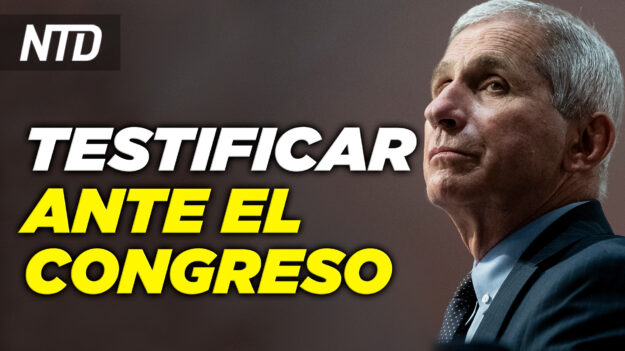 NTD

TESTIFICAR ANTE EL CONGRESO